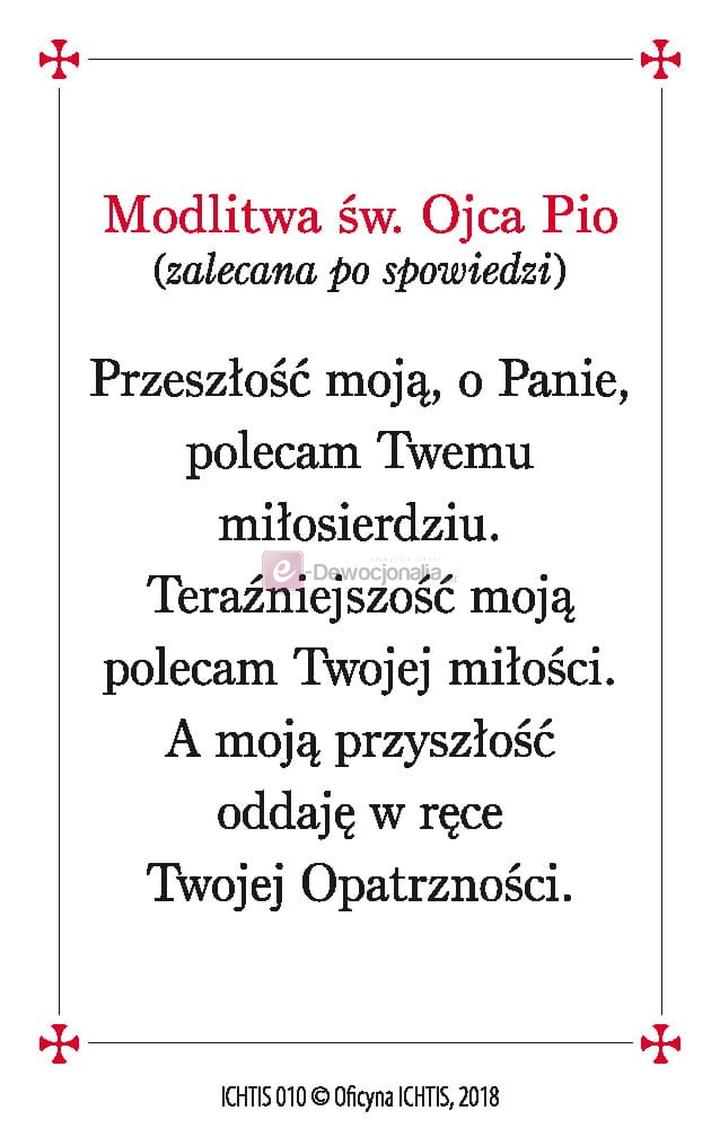 Modlitwa św. Ojca Pio
(zalecana po spowiedzi)

Przeszłość moją, o Panie, polecam Twemu miłosierdziu. Teraźniejszość moją polecam Twojej miłości. A moją przyszłość oddaję w ręce Twojej Opatrzności.

e-Dewocjonalia

ICHTIS 010 © Oficyna ICHTIS, 2018